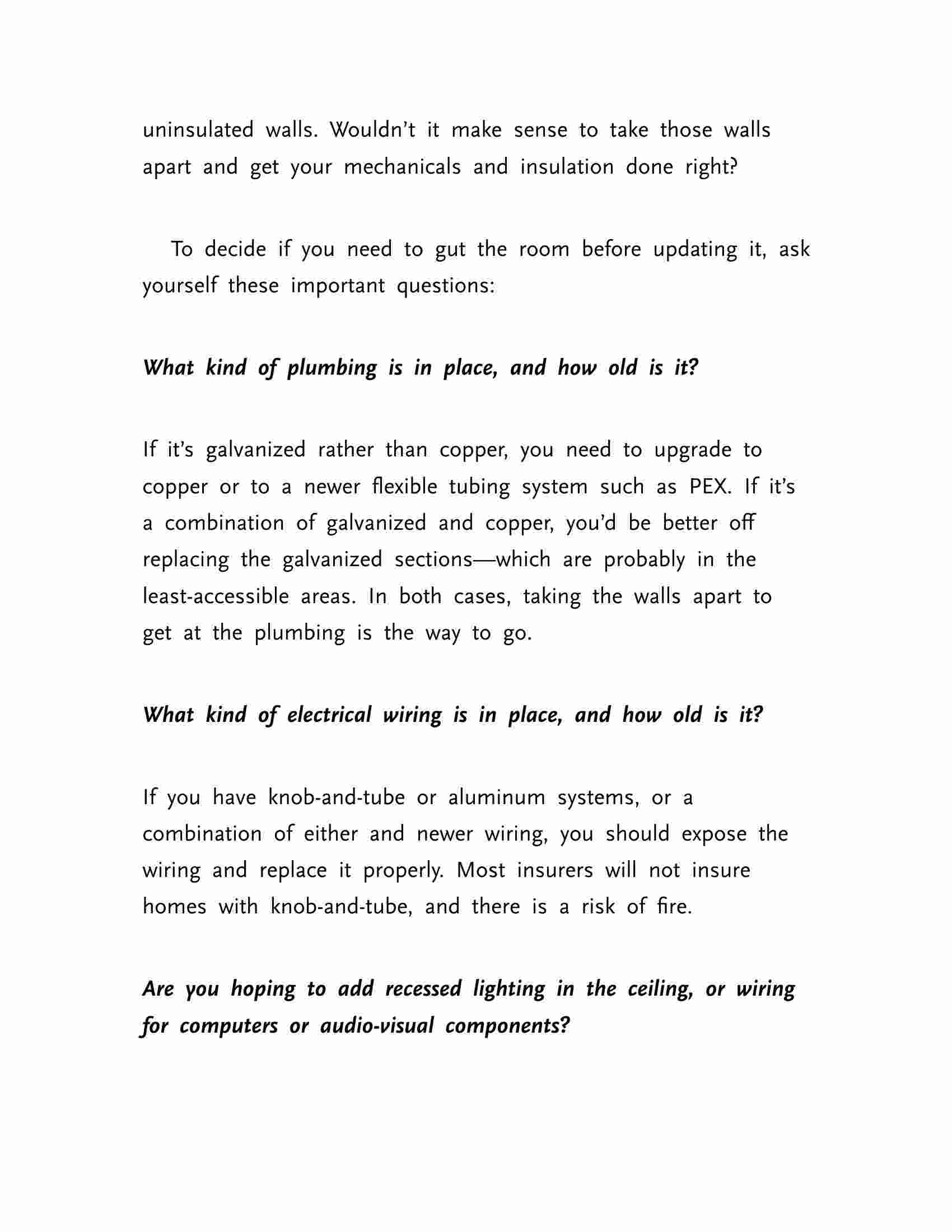 uninsulated walls. Wouldn't it make sense to take those walls apart and get your mechanicals and insulation done right?

To decide if you need to gut the room before updating it, ask yourself these important questions:

What kind of plumbing is in place, and how old is it?

If it's galvanized rather than copper, you need to upgrade to copper or to a newer flexible tubing system such as PEX. If it's a combination of galvanized and copper, you'd be better off replacing the galvanized sections—which are probably in the least-accessible areas. In both cases, taking the walls apart to get at the plumbing is the way to go.

What kind of electrical wiring is in place, and how old is it?

If you have knob-and-tube or aluminum systems, or a combination of either and newer wiring, you should expose the wiring and replace it properly. Most insurers will not insure homes with knob-and-tube, and there is a risk of fire.

Are you hoping to add recessed lighting in the ceiling, or wiring for computers or audio-visual components?